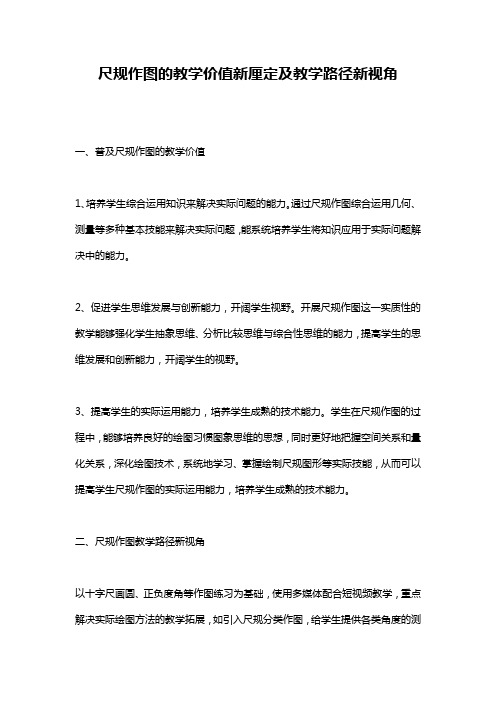 尺规作图的教学价值新厘定及教学路径新视角

一、普及尺规作图的教学价值

1、培养学生综合运用知识来解决实际问题的能力。通过尺规作图综合运用几何、测量等多种基本技能来解决实际问题，能系统培养学生将知识应用于实际问题解决中的能力。

2、促进学生思维发展与创新能力，开阔学生视野。开展尺规作图这一实质性的教学能够强化学生抽象思维、分析比较思维与综合性思维的能力，提高学生的思维发展和创新能力，开阔学生的视野。

3、提高学生的实际运用能力，培养学生成熟的技术能力。学生在尺规作图的过程中，能够培养良好的绘图习惯图象思维的思想，同时更好地把握空间关系和量化关系，深化绘图技术，系统地学习、掌握绘制尺规图形等实际技能，从而可以提高学生尺规作图的实际运用能力，培养学生成熟的技术能力。

二、尺规作图教学路径新视角

以十字尺画圆、正负度角等作图练习为基础，使用多媒体配合短视频教学，重点解决实际绘图方法的教学拓展，如引入尺规分类作图，给学生提供各类角度的测